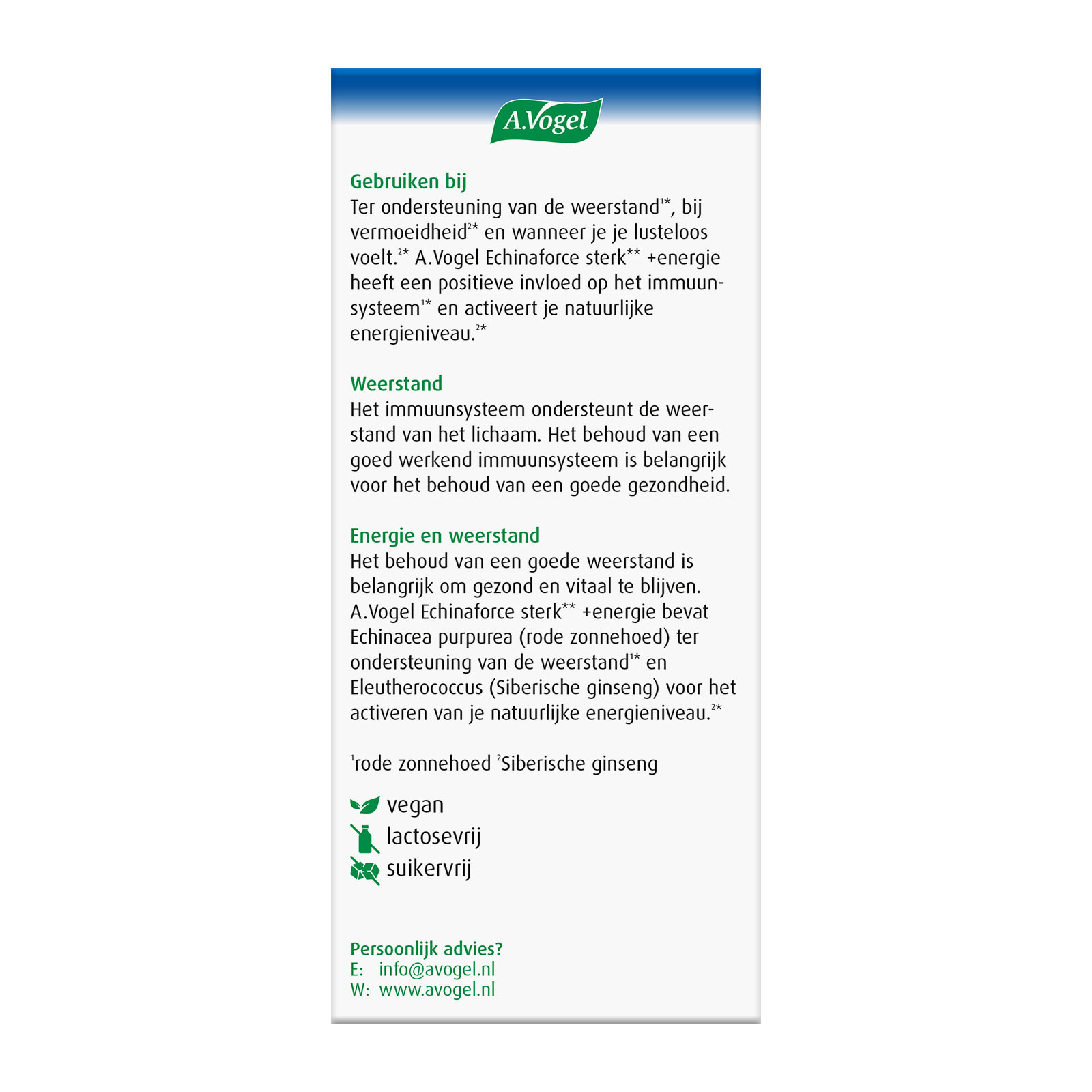 A.Vogel

Gebruiken bij
Ter ondersteuning van de weerstand$^{1*}$, bij vermoeidheid$^{2*}$ en wanneer je je lusteloos voelt.$^{2*}$ A.Vogel Echinaforce sterk** +energie heeft een positieve invloed op het immuunsysteem$^{1*}$ en activeert je natuurlijke energieniveau.$^{2*}$

Weerstand
Het immuunsysteem ondersteunt de weerstand van het lichaam. Het behoud van een goed werkend immuunsysteem is belangrijk voor het behoud van een goede gezondheid.

Energie en weerstand
Het behoud van een goede weerstand is belangrijk om gezond en vitaal te blijven. A.Vogel Echinaforce sterk** +energie bevat Echinacea purpurea (rode zonnehoed) ter ondersteuning van de weerstand$^{1*}$ en Eleutherococcus (Siberische ginseng) voor het activeren van je natuurlijke energieniveau.$^{2*}$

$^{1}$rode zonnehoed $^{2}$Siberische ginseng

vegan
lactosevrij
suikervrij

Persoonlijk advies?
E: info@avogel.nl
W: www.avogel.nl